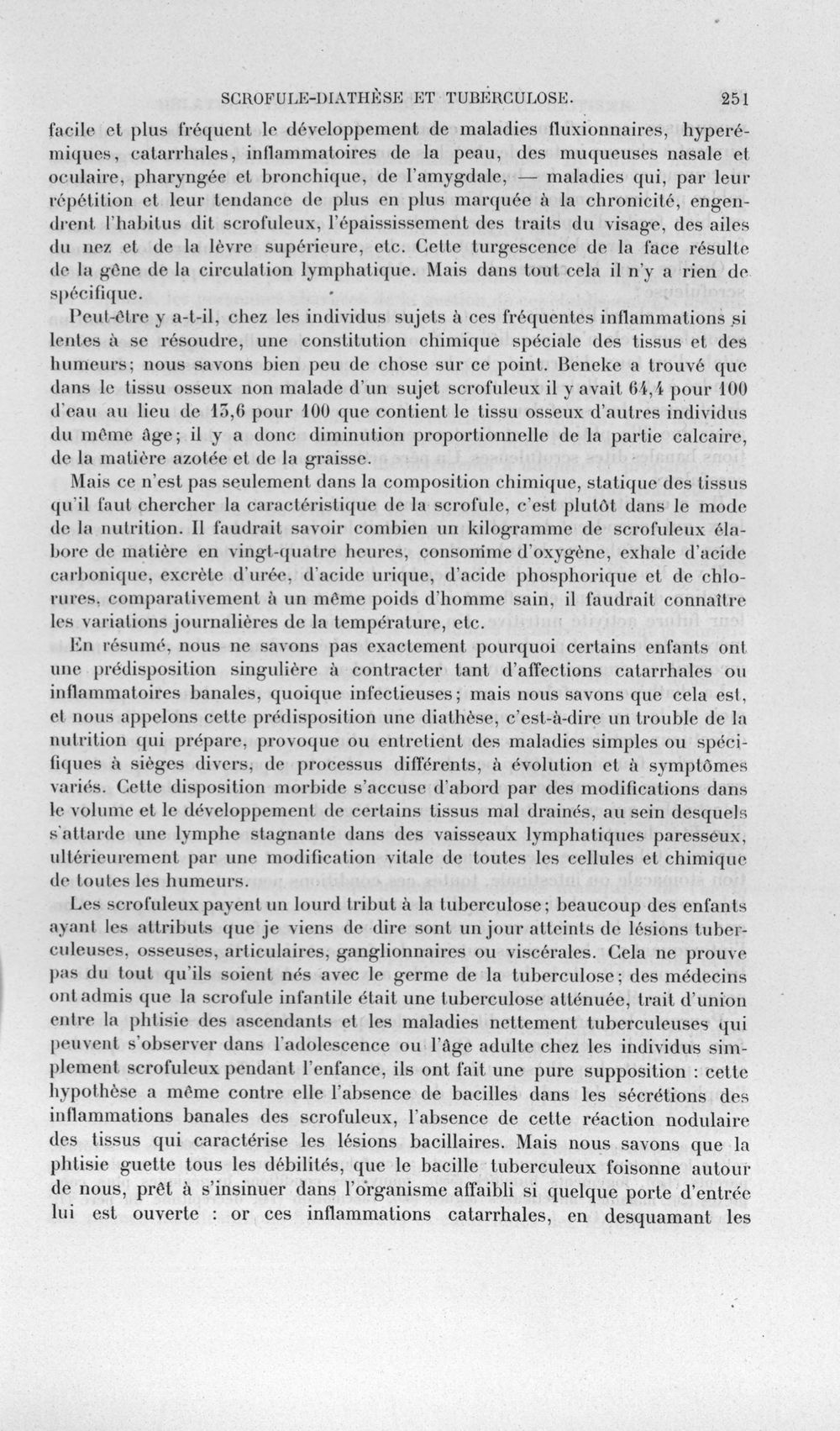 SCROFULE-DIATHÈSE ET TUBERCULOSE. 251

facile et plus fréquent le développement de maladies fluxionnaires, hyperémiques, catarrhales, inflammatoires de la peau, des muqueuses nasale et oculaire, pharyngée et bronchique, de l'amygdale, — maladies qui, par leur répétition et leur tendance de plus en plus marquée à la chronicité, engendrent l'habitus dit scrofuleux, l'épaississement des traits du visage, des ailes du nez et de la lèvre supérieure, etc. Cette turgescence de la face résulte de la gêne de la circulation lymphatique. Mais dans tout cela il n'y a rien de spécifique.

Peut-être y a-t-il, chez les individus sujets à ces fréquentes inflammations si lentes à se résoudre, une constitution chimique spéciale des tissus et des humeurs; nous savons bien peu de chose sur ce point. Beneke a trouvé que dans le tissu osseux non malade d'un sujet scrofuleux il y avait 64,4 pour 100 d'eau au lieu de 13,6 pour 100 que contient le tissu osseux d'autres individus du même âge; il y a donc diminution proportionnelle de la partie calcaire, de la matière azotée et de la graisse.

Mais ce n'est pas seulement dans la composition chimique, statique des tissus qu'il faut chercher la caractéristique de la scrofule, c'est plutôt dans le mode de la nutrition. Il faudrait savoir combien un kilogramme de scrofuleux élabore de matière en vingt-quatre heures, consomme d'oxygène, exhale d'acide carbonique, excrète d'urée, d'acide urique, d'acide phosphorique et de chlorures, comparativement à un même poids d'homme sain, il faudrait connaître les variations journalières de la température, etc.

En résumé, nous ne savons pas exactement pourquoi certains enfants ont une prédisposition singulière à contracter tant d'affections catarrhales ou inflammatoires banales, quoique infectieuses; mais nous savons que cela est, et nous appelons cette prédisposition une diathèse, c'est-à-dire un trouble de la nutrition qui prépare, provoque ou entretient des maladies simples ou spécifiques à sièges divers, de processus différents, à évolution et à symptômes variés. Cette disposition morbide s'accuse d'abord par des modifications dans le volume et le développement de certains tissus mal drainés, au sein desquels s'attarde une lymphe stagnante dans des vaisseaux lymphatiques paresseux, ultérieurement par une modification vitale de toutes les cellules et chimique de toutes les humeurs.

Les scrofuleux payent un lourd tribut à la tuberculose; beaucoup des enfants ayant les attributs que je viens de dire sont un jour atteints de lésions tuberculeuses, osseuses, articulaires, ganglionnaires ou viscérales. Cela ne prouve pas du tout qu'ils soient nés avec le germe de la tuberculose; des médecins ont admis que la scrofule infantile était une tuberculose atténuée, trait d'union entre la phtisie des ascendants et les maladies nettement tuberculeuses qui peuvent s'observer dans l'adolescence ou l'âge adulte chez les individus simplement scrofuleux pendant l'enfance, ils ont fait une pure supposition : cette hypothèse a même contre elle l'absence de bacilles dans les sécrétions des inflammations banales des scrofuleux, l'absence de cette réaction nodulaire des tissus qui caractérise les lésions bacillaires. Mais nous savons que la phtisie guette tous les débilités, que le bacille tuberculeux foisonne autour de nous, prêt à s'insinuer dans l'organisme affaibli si quelque porte d'entrée lui est ouverte : or ces inflammations catarrhales, en desquamant les